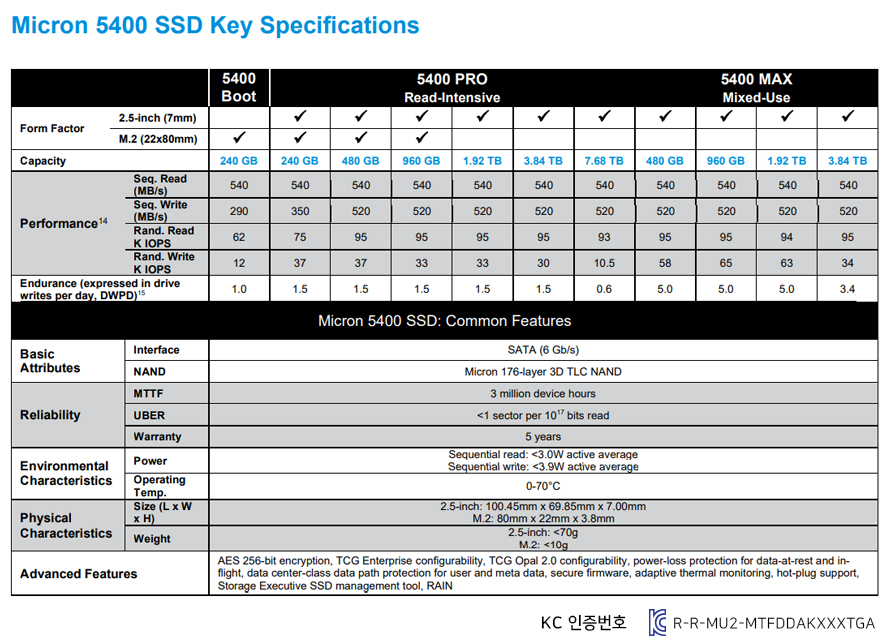 Micron 5400 SSD Key Specifications

| | | 5400 Boot | 5400 PRO Read-Intensive | | | | | | 5400 MAX Mixed-Use | | | |
|---|---|---|---|---|---|---|---|---|---|---|---|---|
| Form Factor | 2.5-inch (7mm) | | ✔ | ✔ | ✔ | ✔ | ✔ | ✔ | ✔ | ✔ | ✔ | ✔ |
| | M.2 (22x80mm) | ✔ | ✔ | ✔ | ✔ | | | | | | | |
| Capacity | | 240 GB | 240 GB | 480 GB | 960 GB | 1.92 TB | 3.84 TB | 7.68 TB | 480 GB | 960 GB | 1.92 TB | 3.84 TB |
| Performance$^{14}$ | Seq. Read (MB/s) | 540 | 540 | 540 | 540 | 540 | 540 | 540 | 540 | 540 | 540 | 540 |
| | Seq. Write (MB/s) | 290 | 350 | 520 | 520 | 520 | 520 | 520 | 520 | 520 | 520 | 520 |
| | Rand. Read K IOPS | 62 | 75 | 95 | 95 | 95 | 95 | 93 | 95 | 95 | 94 | 95 |
| | Rand. Write K IOPS | 12 | 37 | 37 | 33 | 33 | 30 | 10.5 | 58 | 65 | 63 | 34 |
| Endurance (expressed in drive writes per day, DWPD)$^{15}$ | | 1.0 | 1.5 | 1.5 | 1.5 | 1.5 | 1.5 | 0.6 | 5.0 | 5.0 | 5.0 | 3.4 |

Micron 5400 SSD: Common Features

| | | |
|---|---|---|
| Basic Attributes | Interface | SATA (6 Gb/s) |
| | NAND | Micron 176-layer 3D TLC NAND |
| Reliability | MTTF | 3 million device hours |
| | UBER | <1 sector per $10^{17}$ bits read |
| | Warranty | 5 years |
| Environmental Characteristics | Power | Sequential read: <3.0W active average Sequential write: <3.9W active average |
| | Operating Temp. | 0-70°C |
| Physical Characteristics | Size (L x W x H) | 2.5-inch: 100.45mm x 69.85mm x 7.00mm M.2: 80mm x 22mm x 3.8mm |
| | Weight | 2.5-inch: <70g M.2: <10g |
| Advanced Features | | AES 256-bit encryption, TCG Enterprise configurability, TCG Opal 2.0 configurability, power-loss protection for data-at-rest and in-flight, data center-class data path protection for user and meta data, secure firmware, adaptive thermal monitoring, hot-plug support, Storage Executive SSD management tool, RAIN |

KC 인증번호 R-R-MU2-MTFDDAKXXXTGA